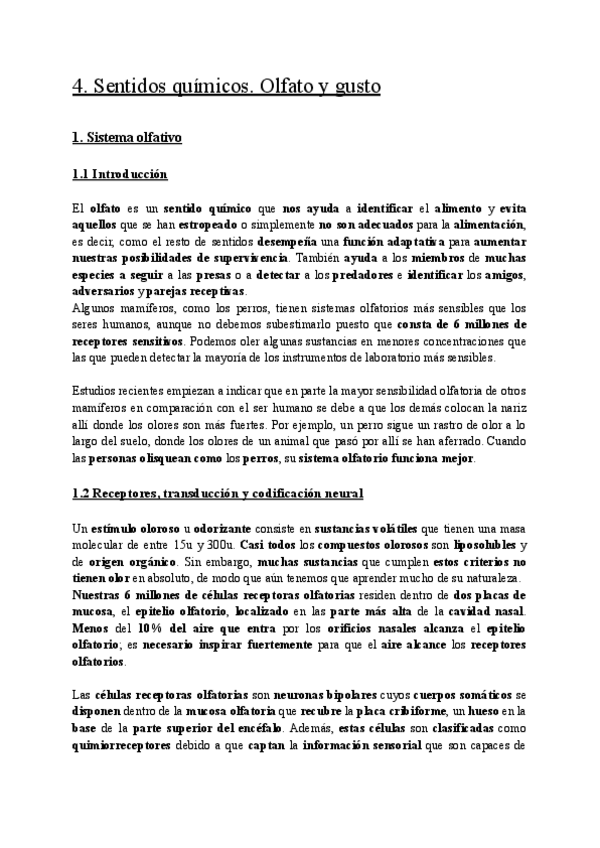 4. Sentidos químicos. Olfato y gusto

1. Sistema olfativo

1.1 Introducción

El olfato es un sentido químico que nos ayuda a identificar el alimento y evita aquellos que se han estropeado o simplemente no son adecuados para la alimentación, es decir, como el resto de sentidos desempeña una función adaptativa para aumentar nuestras posibilidades de supervivencia. También ayuda a los miembros de muchas especies a seguir a las presas o a detectar a los predadores e identificar los amigos, adversarios y parejas receptivas.
Algunos mamíferos, como los perros, tienen sistemas olfatorios más sensibles que los seres humanos, aunque no debemos subestimarlo puesto que consta de 6 millones de receptores sensitivos. Podemos oler algunas sustancias en menores concentraciones que las que pueden detectar la mayoría de los instrumentos de laboratorio más sensibles.

Estudios recientes empiezan a indicar que en parte la mayor sensibilidad olfatoria de otros mamíferos en comparación con el ser humano se debe a que los demás colocan la nariz allí donde los olores son más fuertes. Por ejemplo, un perro sigue un rastro de olor a lo largo del suelo, donde los olores de un animal que pasó por allí se han aferrado. Cuando las personas olisquean como los perros, su sistema olfatorio funciona mejor.

1.2 Receptores, transducción y codificación neural

Un estímulo oloroso u odorizante consiste en sustancias volátiles que tienen una masa molecular de entre 15u y 300u. Casi todos los compuestos olorosos son liposolubles y de origen orgánico. Sin embargo, muchas sustancias que cumplen estos criterios no tienen olor en absoluto, de modo que aún tenemos que aprender mucho de su naturaleza.
Nuestras 6 millones de células receptoras olfatorias residen dentro de dos placas de mucosa, el epitelio olfatorio, localizado en la parte más alta de la cavidad nasal. Menos del 10% del aire que entra por los orificios nasales alcanza el epitelio olfatorio; es necesario inspirar fuertemente para que el aire alcance los receptores olfatorios.

Las células receptoras olfatorias son neuronas bipolares cuyos cuerpos somáticos se disponen dentro de la mucosa olfatoria que recubre la placa cribiforme, un hueso en la base de la parte superior del encéfalo. Además, estas células son clasificadas como quimiorreceptores debido a que captan la información sensorial que son capaces de